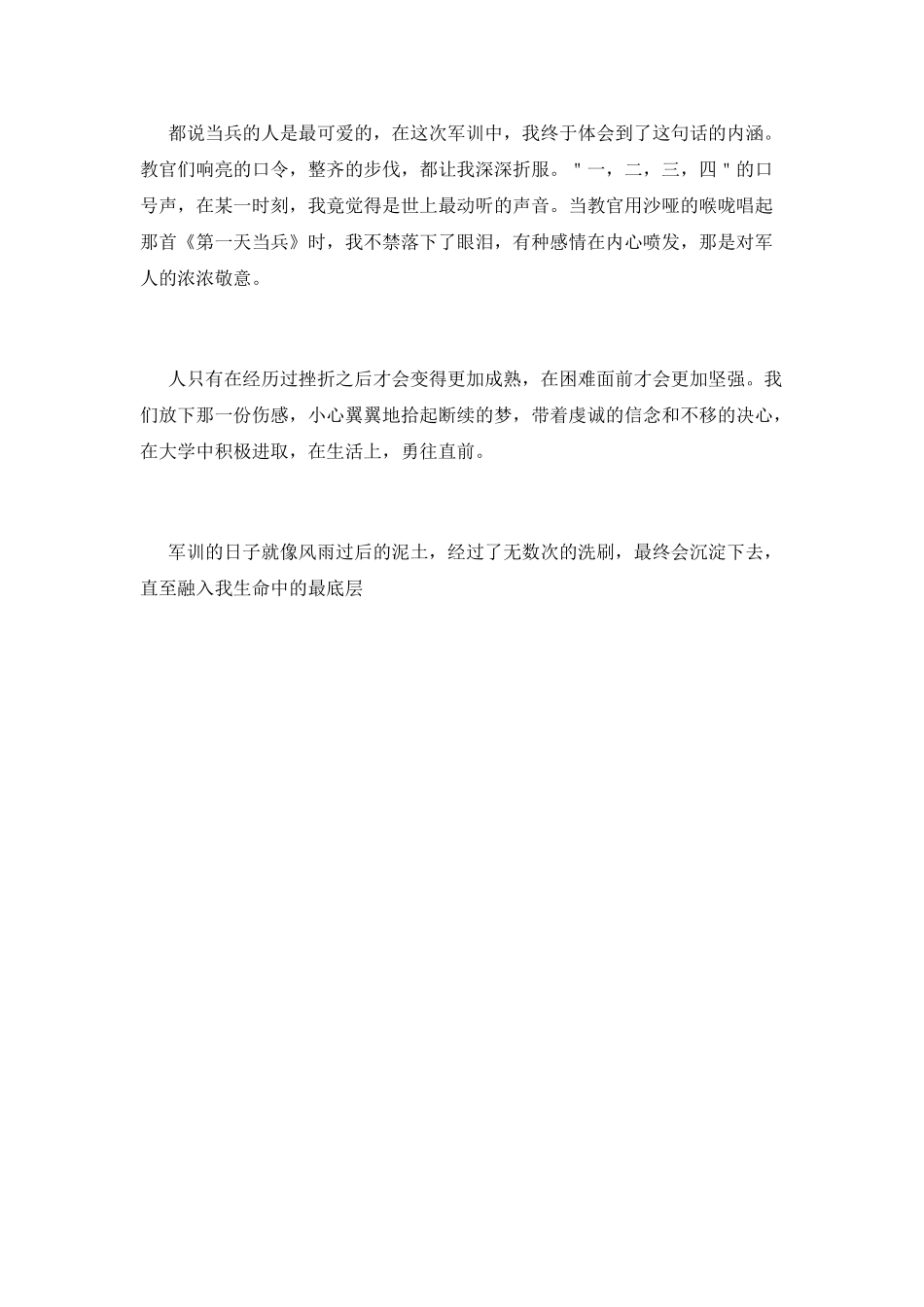 都说当兵的人是最可爱的，在这次军训中，我终于体会到了这句话的内涵。教官们响亮的口令，整齐的步伐，都让我深深折服。"一，二，三，四"的口号声，在某一时刻，我竟觉得是世上最动听的声音。当教官用沙哑的喉咙唱起那首《第一天当兵》时，我不禁落下了眼泪，有种感情在内心喷发，那是对军人的浓浓敬意。

人只有在经历过挫折之后才会变得更加成熟，在困难面前才会更加坚强。我们放下那一份伤感，小心翼翼地拾起断续的梦，带着虔诚的信念和不移的决心，在大学中积极进取，在生活上，勇往直前。

军训的日子就像风雨过后的泥土，经过了无数次的洗刷，最终会沉淀下去，直至融入我生命中的最底层